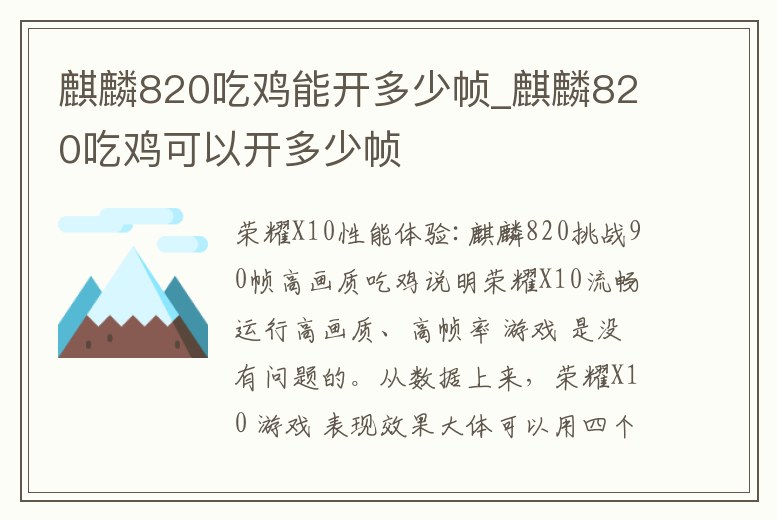 麒麟820吃鸡能开多少帧_麒麟820吃鸡可以开多少帧

荣耀X10性能体验：麒麟820挑战90帧高画质吃鸡说明荣耀X10流畅运行高画质、高帧率 游戏 是没有问题的。从数据上来，荣耀X10 游戏 表现效果大体可以用四个